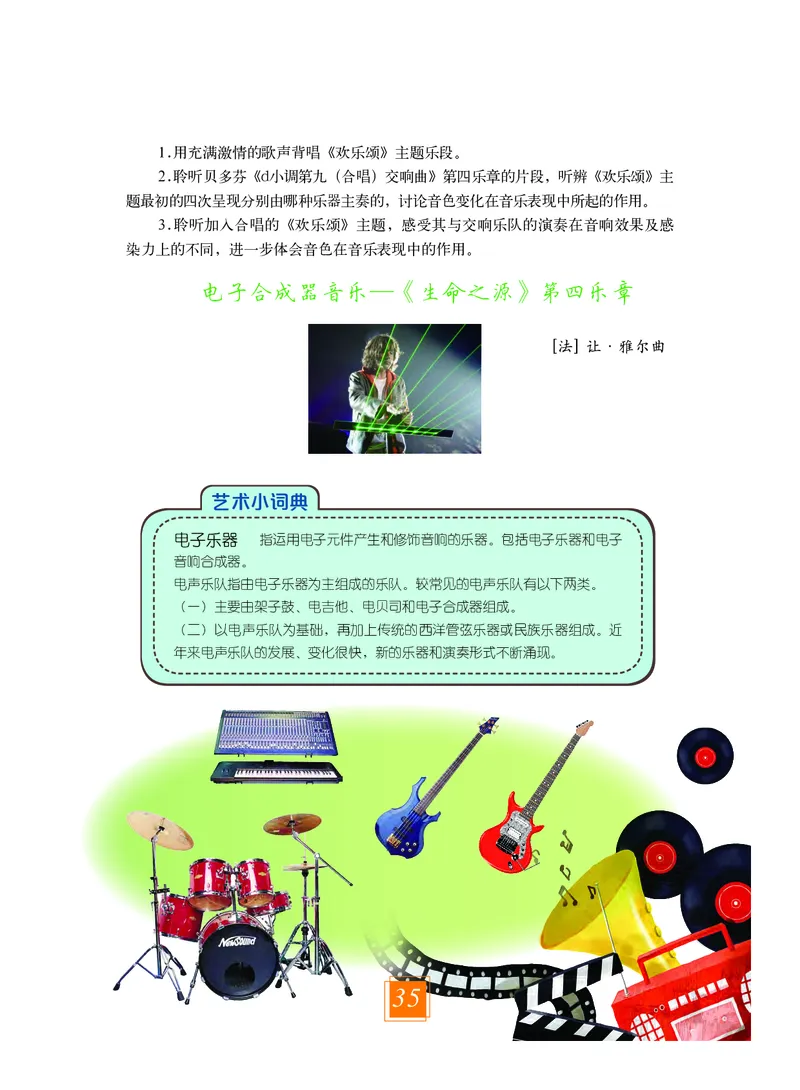 1.用充满激情的歌声背唱《欢乐颂》主题乐段。

2.聆听贝多芬《d小调第九（合唱）交响曲》第四乐章的片段，听辨《欢乐颂》主题最初的四次呈现分别由哪种乐器主奏的，讨论音色变化在音乐表现中所起的作用。

3.聆听加入合唱的《欢乐颂》主题，感受其与交响乐队的演奏在音响效果及感染力上的不同，进一步体会音色在音乐表现中的作用。

电子合成器音乐—《生命之源》第四乐章

[法] 让·雅尔曲

艺术小词典

电子乐器　指运用电子元件产生和修饰音响的乐器。包括电子乐器和电子音响合成器。

电声乐队指由电子乐器为主组成的乐队。较常见的电声乐队有以下两类。

（一）主要由架子鼓、电吉他、电贝司和电子合成器组成。

（二）以电声乐队为基础，再加上传统的西洋管弦乐器或民族乐器组成。近年来电声乐队的发展、变化很快，新的乐器和演奏形式不断涌现。

NewSound

35